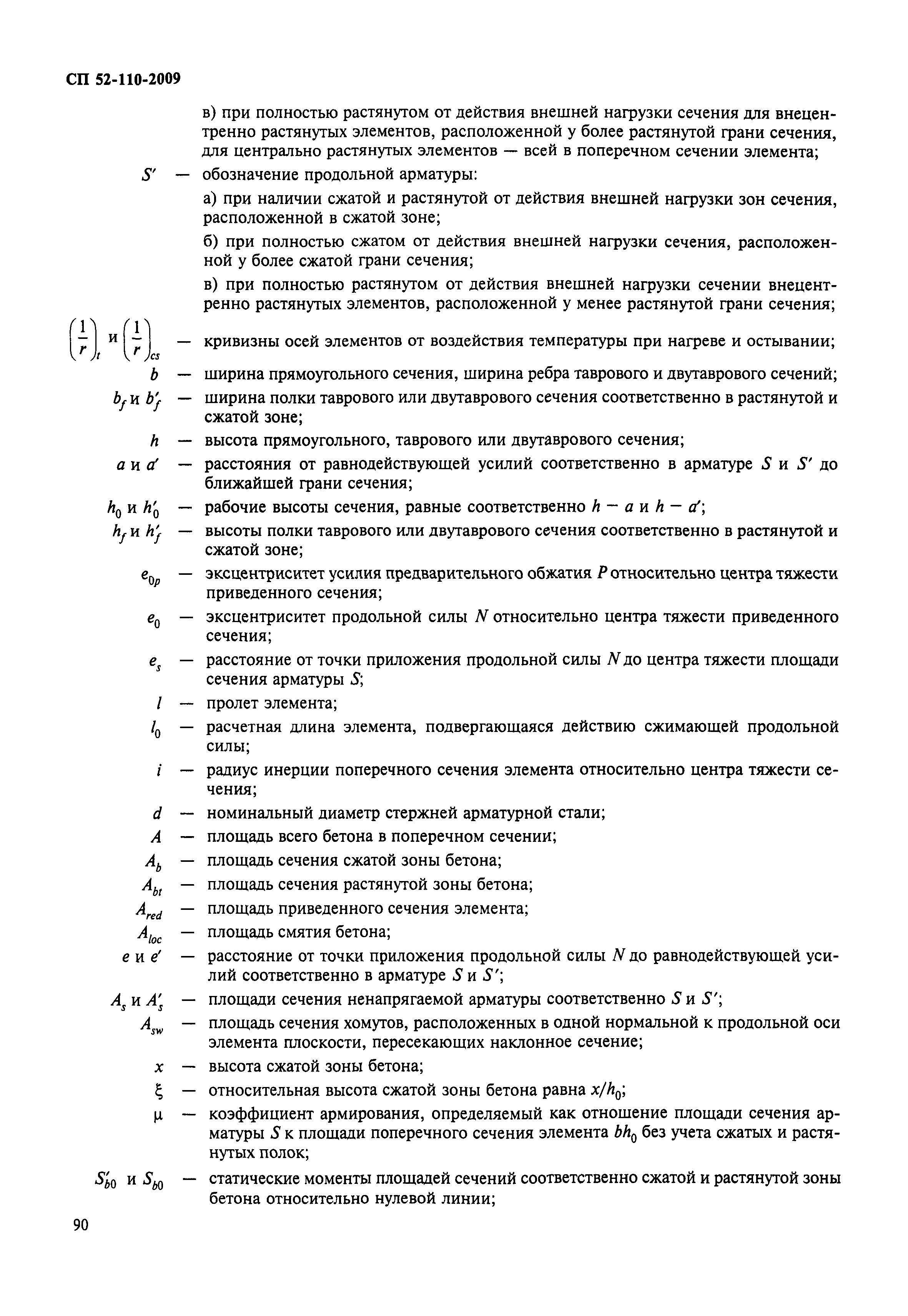 СП 52-110-2009

в) при полностью растянутом от действия внешней нагрузки сечения для внецентренно растянутых элементов, расположенной у более растянутой грани сечения, для центрально растянутых элементов — всей в поперечном сечении элемента;

$S'$ — обозначение продольной арматуры:

а) при наличии сжатой и растянутой от действия внешней нагрузки зон сечения, расположенной в сжатой зоне;

б) при полностью сжатом от действия внешней нагрузки сечения, расположенной у более сжатой грани сечения;

в) при полностью растянутом от действия внешней нагрузки сечении внецентренно растянутых элементов, расположенной у менее растянутой грани сечения;

$\left(\frac{1}{r}\right)_t$ и $\left(\frac{1}{r}\right)_{cs}$ — кривизны осей элементов от воздействия температуры при нагреве и остывании;

$b$ — ширина прямоугольного сечения, ширина ребра таврового и двутаврового сечений;

$b_f$ и $b'_f$ — ширина полки таврового или двутаврового сечения соответственно в растянутой и сжатой зоне;

$h$ — высота прямоугольного, таврового или двутаврового сечения;

$a$ и $a'$ — расстояния от равнодействующей усилий соответственно в арматуре $S$ и $S'$ до ближайшей грани сечения;

$h_0$ и $h'_0$ — рабочие высоты сечения, равные соответственно $h - a$ и $h - a'$;

$h_f$ и $h'_f$ — высоты полки таврового или двутаврового сечения соответственно в растянутой и сжатой зоне;

$e_{0p}$ — эксцентриситет усилия предварительного обжатия $P$ относительно центра тяжести приведенного сечения;

$e_0$ — эксцентриситет продольной силы $N$ относительно центра тяжести приведенного сечения;

$e_s$ — расстояние от точки приложения продольной силы $N$ до центра тяжести площади сечения арматуры $S$;

$l$ — пролет элемента;

$l_0$ — расчетная длина элемента, подвергающаяся действию сжимающей продольной силы;

$i$ — радиус инерции поперечного сечения элемента относительно центра тяжести сечения;

$d$ — номинальный диаметр стержней арматурной стали;

$A$ — площадь всего бетона в поперечном сечении;

$A_b$ — площадь сечения сжатой зоны бетона;

$A_{bt}$ — площадь сечения растянутой зоны бетона;

$A_{red}$ — площадь приведенного сечения элемента;

$A_{loc}$ — площадь смятия бетона;

$e$ и $e'$ — расстояние от точки приложения продольной силы $N$ до равнодействующей усилий соответственно в арматуре $S$ и $S'$;

$A_s$ и $A'_s$ — площади сечения ненапрягаемой арматуры соответственно $S$ и $S'$;

$A_{sw}$ — площадь сечения хомутов, расположенных в одной нормальной к продольной оси элемента плоскости, пересекающих наклонное сечение;

$x$ — высота сжатой зоны бетона;

$\xi$ — относительная высота сжатой зоны бетона равна $x/h_0$;

$\mu$ — коэффициент армирования, определяемый как отношение площади сечения арматуры $S$ к площади поперечного сечения элемента $bh_0$ без учета сжатых и растянутых полок;

$S'_{b0}$ и $S_{b0}$ — статические моменты площадей сечений соответственно сжатой и растянутой зоны бетона относительно нулевой линии;

90